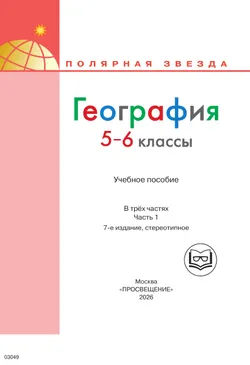 ПОЛЯРНАЯ ЗВЕЗДА

География
5–6 классы

Учебное пособие

В трёх частях
Часть 1
7-е издание, стереотипное

Москва
«ПРОСВЕЩЕНИЕ»
2026

03049